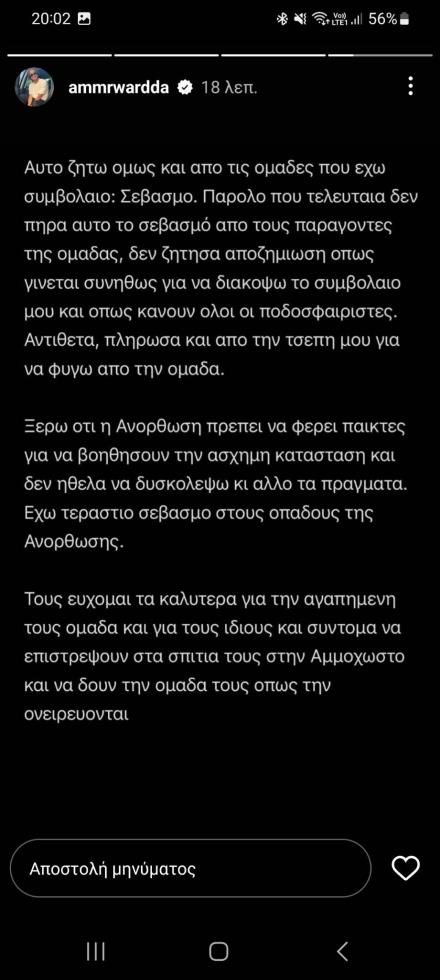 20:02 56%

ammrwardda 18 λεπ.

Αυτο ζητω ομως και απο τις ομαδες που εχω συμβολαιο: Σεβασμο. Παρολο που τελευταια δεν πηρα αυτο το σεβασμό απο τους παραγοντες της ομαδας, δεν ζητησα αποζημιωση οπως γινεται συνηθως για να διακοψω το συμβολαιο μου και οπως κανουν ολοι οι ποδοσφαιριστες. Αντιθετα, πληρωσα και απο την τσεπη μου για να φυγω απο την ομαδα.

Ξερω οτι η Ανορθωση πρεπει να φερει παικτες για να βοηθησουν την ασχημη κατασταση και δεν ηθελα να δυσκολεψω κι αλλο τα πραγματα. Εχω τεραστιο σεβασμο στους οπαδους της Ανορθωσης.

Τους ευχομαι τα καλυτερα για την αγαπημενη τους ομαδα και για τους ιδιους και συντομα να επιστρεψουν στα σπιτια τους στην Αμμοχωστο και να δουν την ομαδα τους οπως την ονειρευονται

Αποστολή μηνύματος